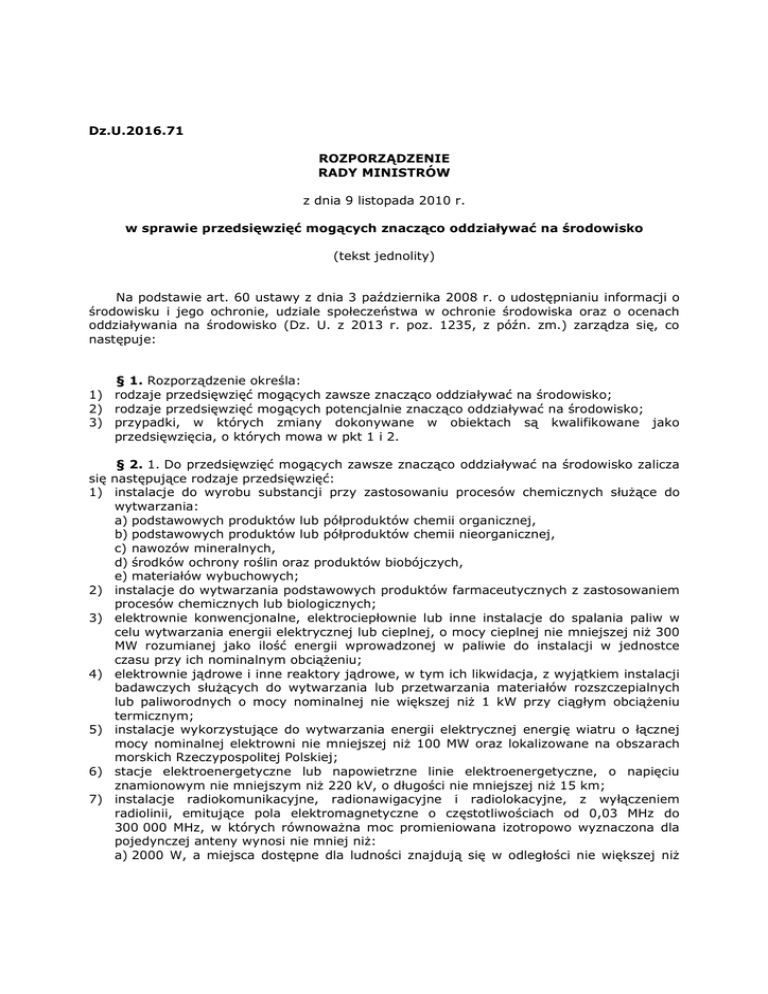 Dz.U.2016.71

ROZPORZĄDZENIE
RADY MINISTRÓW

z dnia 9 listopada 2010 r.

w sprawie przedsięwzięć mogących znacząco oddziaływać na środowisko

(tekst jednolity)

Na podstawie art. 60 ustawy z dnia 3 października 2008 r. o udostępnianiu informacji o środowisku i jego ochronie, udziale społeczeństwa w ochronie środowiska oraz o ocenach oddziaływania na środowisko (Dz. U. z 2013 r. poz. 1235, z późn. zm.) zarządza się, co następuje:

§ 1. Rozporządzenie określa:
1) rodzaje przedsięwzięć mogących zawsze znacząco oddziaływać na środowisko;
2) rodzaje przedsięwzięć mogących potencjalnie znacząco oddziaływać na środowisko;
3) przypadki, w których zmiany dokonywane w obiektach są kwalifikowane jako przedsięwzięcia, o których mowa w pkt 1 i 2.

§ 2. 1. Do przedsięwzięć mogących zawsze znacząco oddziaływać na środowisko zalicza się następujące rodzaje przedsięwzięć:
1) instalacje do wyrobu substancji przy zastosowaniu procesów chemicznych służące do wytwarzania:
a) podstawowych produktów lub półproduktów chemii organicznej,
b) podstawowych produktów lub półproduktów chemii nieorganicznej,
c) nawozów mineralnych,
d) środków ochrony roślin oraz produktów biobójczych,
e) materiałów wybuchowych;
2) instalacje do wytwarzania podstawowych produktów farmaceutycznych z zastosowaniem procesów chemicznych lub biologicznych;
3) elektrownie konwencjonalne, elektrociepłownie lub inne instalacje do spalania paliw w celu wytwarzania energii elektrycznej lub cieplnej, o mocy cieplnej nie mniejszej niż 300 MW rozumianej jako ilość energii wprowadzonej w paliwie do instalacji w jednostce czasu przy ich nominalnym obciążeniu;
4) elektrownie jądrowe i inne reaktory jądrowe, w tym ich likwidacja, z wyjątkiem instalacji badawczych służących do wytwarzania lub przetwarzania materiałów rozszczepialnych lub paliworodnych o mocy nominalnej nie większej niż 1 kW przy ciągłym obciążeniu termicznym;
5) instalacje wykorzystujące do wytwarzania energii elektrycznej energię wiatru o łącznej mocy nominalnej elektrowni nie mniejszej niż 100 MW oraz lokalizowane na obszarach morskich Rzeczypospolitej Polskiej;
6) stacje elektroenergetyczne lub napowietrzne linie elektroenergetyczne, o napięciu znamionowym nie mniejszym niż 220 kV, o długości nie mniejszej niż 15 km;
7) instalacje radiokomunikacyjne, radionawigacyjne i radiolokacyjne, z wyłączeniem radiolinii, emitujące pola elektromagnetyczne o częstotliwościach od 0,03 MHz do 300 000 MHz, w których równoważna moc promieniowana izotropowo wyznaczona dla pojedynczej anteny wynosi nie mniej niż:
a) 2000 W, a miejsca dostępne dla ludności znajdują się w odległości nie większej niż